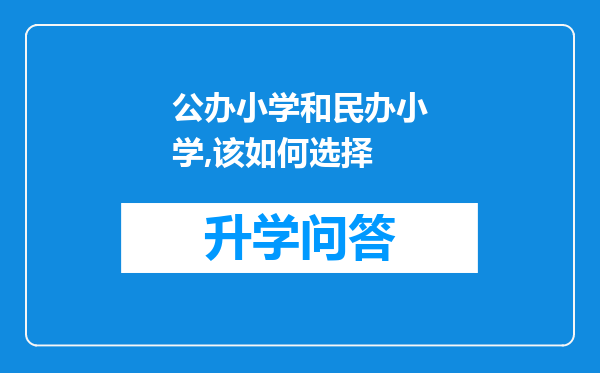 公办小学和民办小学,该如何选择

升学问答